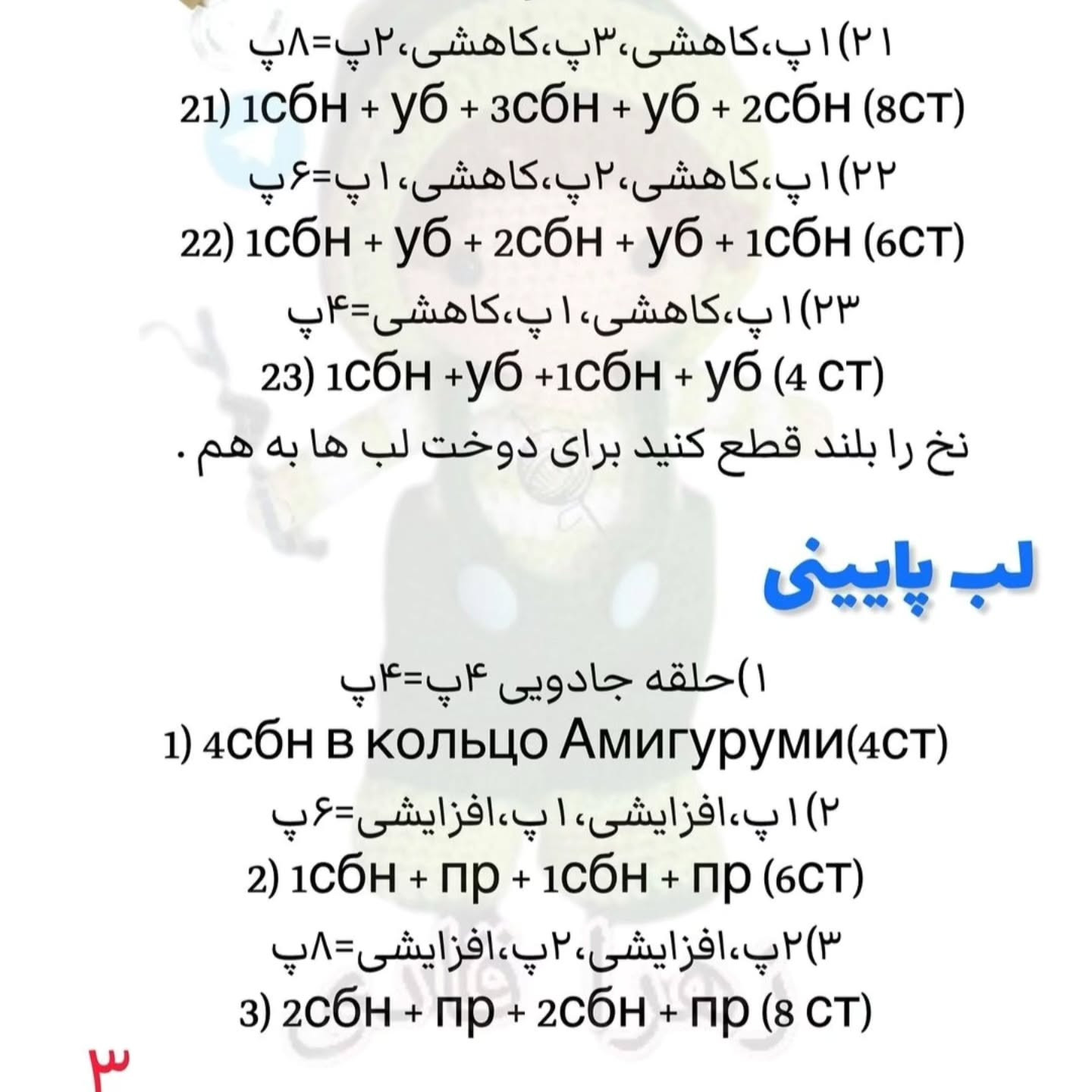 ۲۱)۱پ،کاهشی،۳پ،کاهشی،۲پ=۸پ
21) 1сбн + уб + 3сбн + уб + 2сбн (8ст)
۲۲)۱پ،کاهشی،۲پ،کاهشی،۱پ=۶پ
22) 1сбн + уб + 2сбн + уб + 1сбн (6ст)
۲۳)۱پ،کاهشی،۱پ،کاهشی=۴پ
23) 1сбн +уб +1сбн + уб (4 ст)
نخ را بلند قطع کنید برای دوخت لب ها به هم .

لب پایینی

۱)حلقه جادویی ۴پ=۴پ
1) 4сбн в кольцо Амигуруми(4ст)
۲)۱پ،افزایشی،۱پ،افزایشی=۶پ
2) 1сбн + пр + 1сбн + пр (6ст)
۳)۲پ،افزایشی،۲پ،افزایشی=۸پ
3) 2сбн + пр + 2сбн + пр (8 ст)

۳